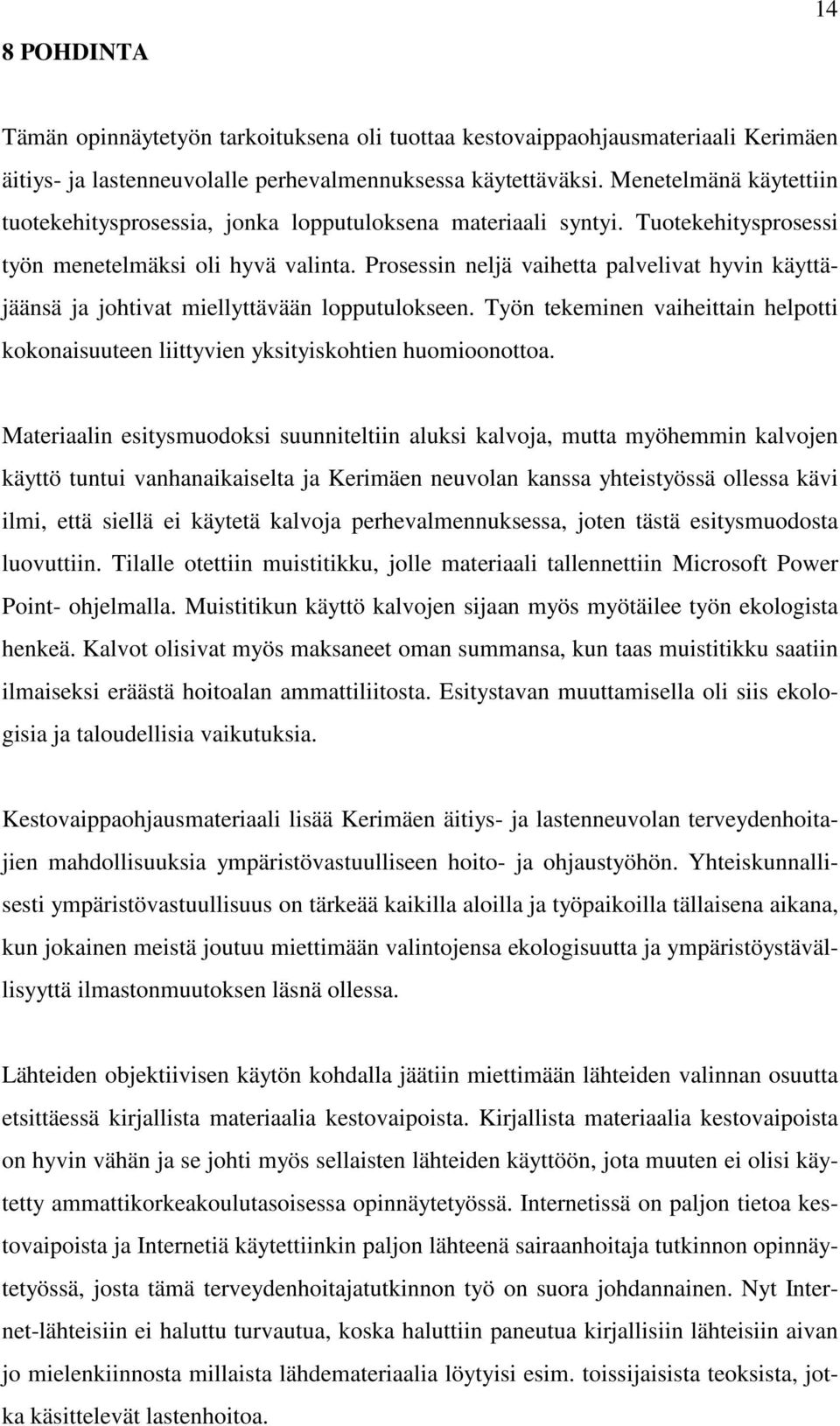 14

8 POHDINTA

Tämän opinnäytetyön tarkoituksena oli tuottaa kestovaippaohjausmateriaali Kerimäen äitiys- ja lastenneuvolalle perhevalmennuksessa käytettäväksi. Menetelmänä käytettiin tuotekehitysprosessia, jonka lopputuloksena materiaali syntyi. Tuotekehitysprosessi työn menetelmäksi oli hyvä valinta. Prosessin neljä vaihetta palvelivat hyvin käyttäjäänsä ja johtivat miellyttävään lopputulokseen. Työn tekeminen vaiheittain helpotti kokonaisuuteen liittyvien yksityiskohtien huomioonottoa.

Materiaalin esitysmuodoksi suunniteltiin aluksi kalvoja, mutta myöhemmin kalvojen käyttö tuntui vanhanaikaiselta ja Kerimäen neuvolan kanssa yhteistyössä ollessa kävi ilmi, että siellä ei käytetä kalvoja perhevalmennuksessa, joten tästä esitysmuodosta luovuttiin. Tilalle otettiin muistitikku, jolle materiaali tallennettiin Microsoft Power Point- ohjelmalla. Muistitikun käyttö kalvojen sijaan myös myötäilee työn ekologista henkeä. Kalvot olisivat myös maksaneet oman summansa, kun taas muistitikku saatiin ilmaiseksi eräästä hoitoalan ammattiliitosta. Esitystavan muuttamisella oli siis ekologisia ja taloudellisia vaikutuksia.

Kestovaippaohjausmateriaali lisää Kerimäen äitiys- ja lastenneuvolan terveydenhoitajien mahdollisuuksia ympäristövastuulliseen hoito- ja ohjaustyöhön. Yhteiskunnallisesti ympäristövastuullisuus on tärkeää kaikilla aloilla ja työpaikoilla tällaisena aikana, kun jokainen meistä joutuu miettimään valintojensa ekologisuutta ja ympäristöystävällisyyttä ilmastonmuutoksen läsnä ollessa.

Lähteiden objektiivisen käytön kohdalla jäätiin miettimään lähteiden valinnan osuutta etsittäessä kirjallista materiaalia kestovaipoista. Kirjallista materiaalia kestovaipoista on hyvin vähän ja se johti myös sellaisten lähteiden käyttöön, jota muuten ei olisi käytetty ammattikorkeakoulutasoisessa opinnäytetyössä. Internetissä on paljon tietoa kestovaipoista ja Internetiä käytettiinkin paljon lähteenä sairaanhoitaja tutkinnon opinnäytetyössä, josta tämä terveydenhoitajatutkinnon työ on suora johdannainen. Nyt Internet-lähteisiin ei haluttu turvautua, koska haluttiin paneutua kirjallisiin lähteisiin aivan jo mielenkiinnosta millaista lähdemateriaalia löytyisi esim. toissijaisista teoksista, jotka käsittelevät lastenhoitoa.